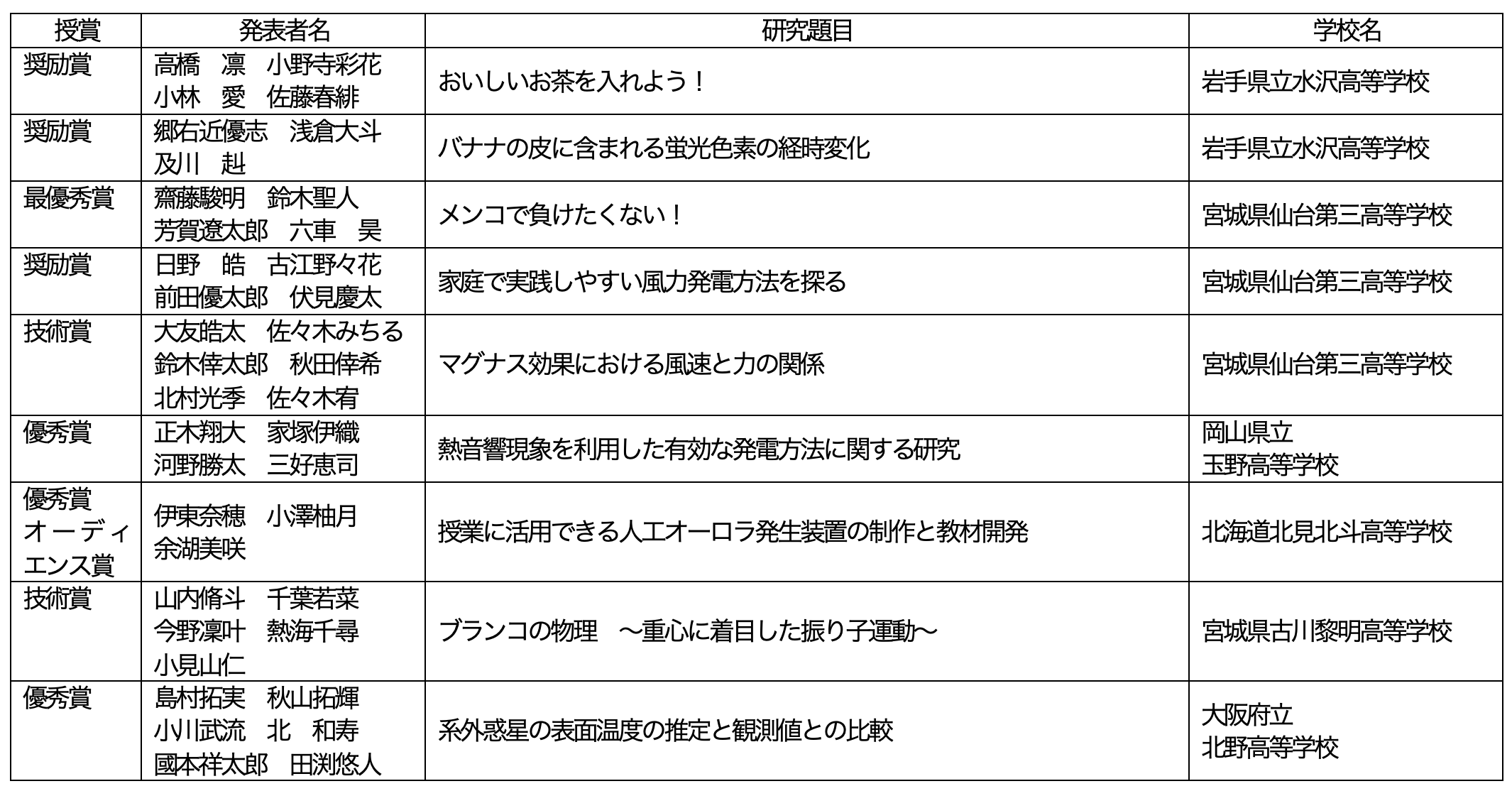 | 授賞 | 発表者名 | 研究題目 | 学校名 |
|---|---|---|---|
| 奨励賞 | 高橋　凛　小野寺彩花 小林　愛　佐藤春緋 | おいしいお茶を入れよう！ | 岩手県立水沢高等学校 |
| 奨励賞 | 郷右近優志　浅倉大斗 及川　赳 | バナナの皮に含まれる蛍光色素の経時変化 | 岩手県立水沢高等学校 |
| 最優秀賞 | 齋藤駿明　鈴木聖人 芳賀遼太郎　六車　昊 | メンコで負けたくない！ | 宮城県仙台第三高等学校 |
| 奨励賞 | 日野　皓　古江野々花 前田優太郎　伏見慶太 | 家庭で実践しやすい風力発電方法を探る | 宮城県仙台第三高等学校 |
| 技術賞 | 大友皓太　佐々木みちる 鈴木倖太郎　秋田倖希 北村光季　佐々木宥 | マグナス効果における風速と力の関係 | 宮城県仙台第三高等学校 |
| 優秀賞 | 正木翔大　家塚伊織 河野勝太　三好恵司 | 熱音響現象を利用した有効な発電方法に関する研究 | 岡山県立 玉野高等学校 |
| 優秀賞 オーディエンス賞 | 伊東奈穂　小澤柚月 余湖美咲 | 授業に活用できる人工オーロラ発生装置の制作と教材開発 | 北海道北見北斗高等学校 |
| 技術賞 | 山内脩斗　千葉若菜 今野凜叶　熱海千尋 小見山仁 | ブランコの物理　～重心に着目した振り子運動～ | 宮城県古川黎明高等学校 |
| 優秀賞 | 島村拓実　秋山拓輝 小川武流　北　和寿 國本祥太郎　田渕悠人 | 系外惑星の表面温度の推定と観測値との比較 | 大阪府立 北野高等学校 |